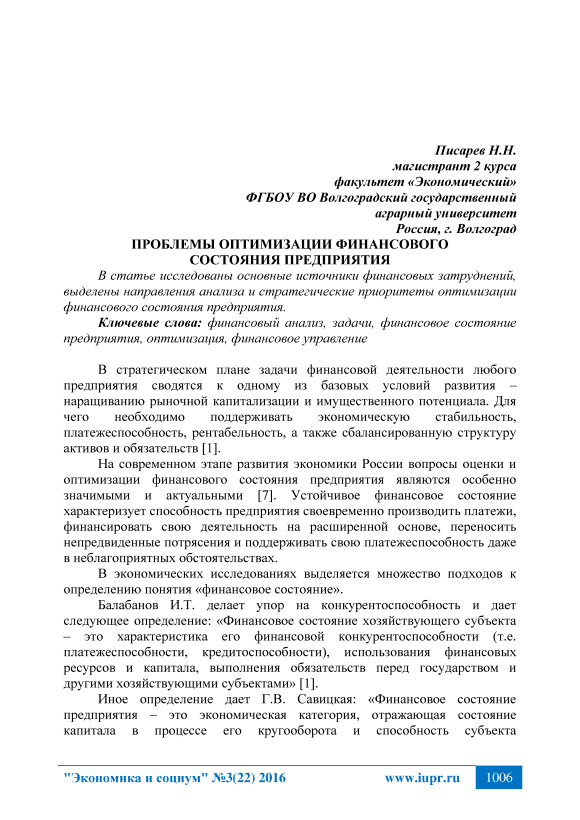 Писарев Н.Н.
магистрант 2 курса
факультет «Экономический»
ФГБОУ ВО Волгоградский государственный
аграрный университет
Россия, г. Волгоград

ПРОБЛЕМЫ ОПТИМИЗАЦИИ ФИНАНСОВОГО СОСТОЯНИЯ ПРЕДПРИЯТИЯ

В статье исследованы основные источники финансовых затруднений, выделены направления анализа и стратегические приоритеты оптимизации финансового состояния предприятия.

Ключевые слова: финансовый анализ, задачи, финансовое состояние предприятия, оптимизация, финансовое управление

В стратегическом плане задачи финансовой деятельности любого предприятия сводятся к одному из базовых условий развития – наращиванию рыночной капитализации и имущественного потенциала. Для чего необходимо поддерживать экономическую стабильность, платежеспособность, рентабельность, а также сбалансированную структуру активов и обязательств [1].

На современном этапе развития экономики России вопросы оценки и оптимизации финансового состояния предприятия являются особенно значимыми и актуальными [7]. Устойчивое финансовое состояние характеризует способность предприятия своевременно производить платежи, финансировать свою деятельность на расширенной основе, переносить непредвиденные потрясения и поддерживать свою платежеспособность даже в неблагоприятных обстоятельствах.

В экономических исследованиях выделяется множество подходов к определению понятия «финансовое состояние».

Балабанов И.Т. делает упор на конкурентоспособность и дает следующее определение: «Финансовое состояние хозяйствующего субъекта – это характеристика его финансовой конкурентоспособности (т.е. платежеспособности, кредитоспособности), использования финансовых ресурсов и капитала, выполнения обязательств перед государством и другими хозяйствующими субъектами» [1].

Иное определение дает Г.В. Савицкая: «Финансовое состояние предприятия – это экономическая категория, отражающая состояние капитала в процессе его кругооборота и способность субъекта

"Экономика и социум" №3(22) 2016 www.iupr.ru 1006